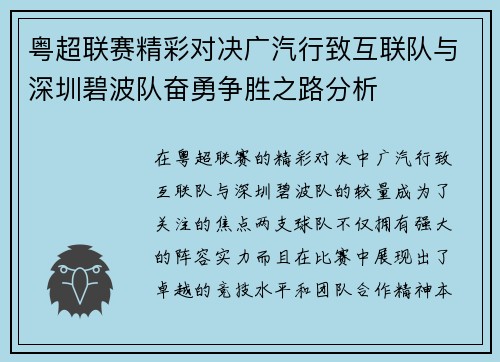 粤超联赛精彩对决广汽行致互联队与深圳碧波队奋勇争胜之路分析

在粤超联赛的精彩对决中广汽行致互联队与深圳碧波队的较量成为了关注的焦点两支球队不仅拥有强大的阵容实力而且在比赛中展现出了卓越的竞技水平和团队合作精神本